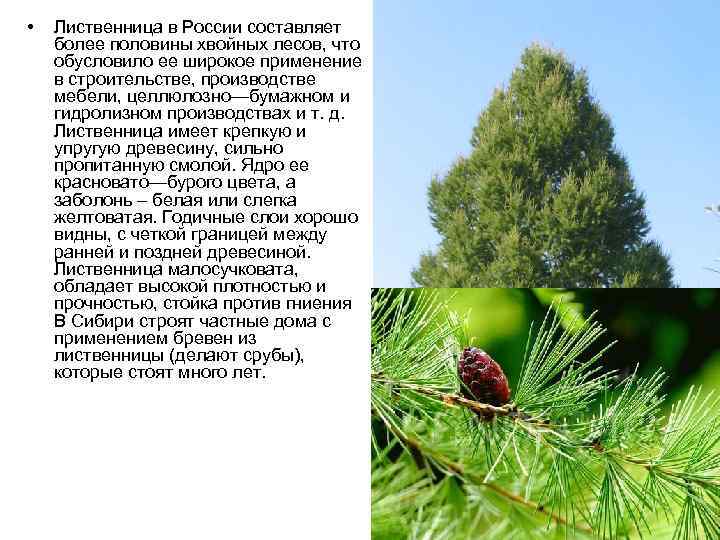 • Лиственница в России составляет более половины хвойных лесов, что обусловило ее широкое применение в строительстве, производстве мебели, целлюлозно—бумажном и гидролизном производствах и т. д. Лиственница имеет крепкую и упругую древесину, сильно пропитанную смолой. Ядро ее красновато—бурого цвета, а заболонь – белая или слегка желтоватая. Годичные слои хорошо видны, с четкой границей между ранней и поздней древесиной. Лиственница малосучковата, обладает высокой плотностью и прочностью, стойка против гниения В Сибири строят частные дома с применением бревен из лиственницы (делают срубы), которые стоят много лет.